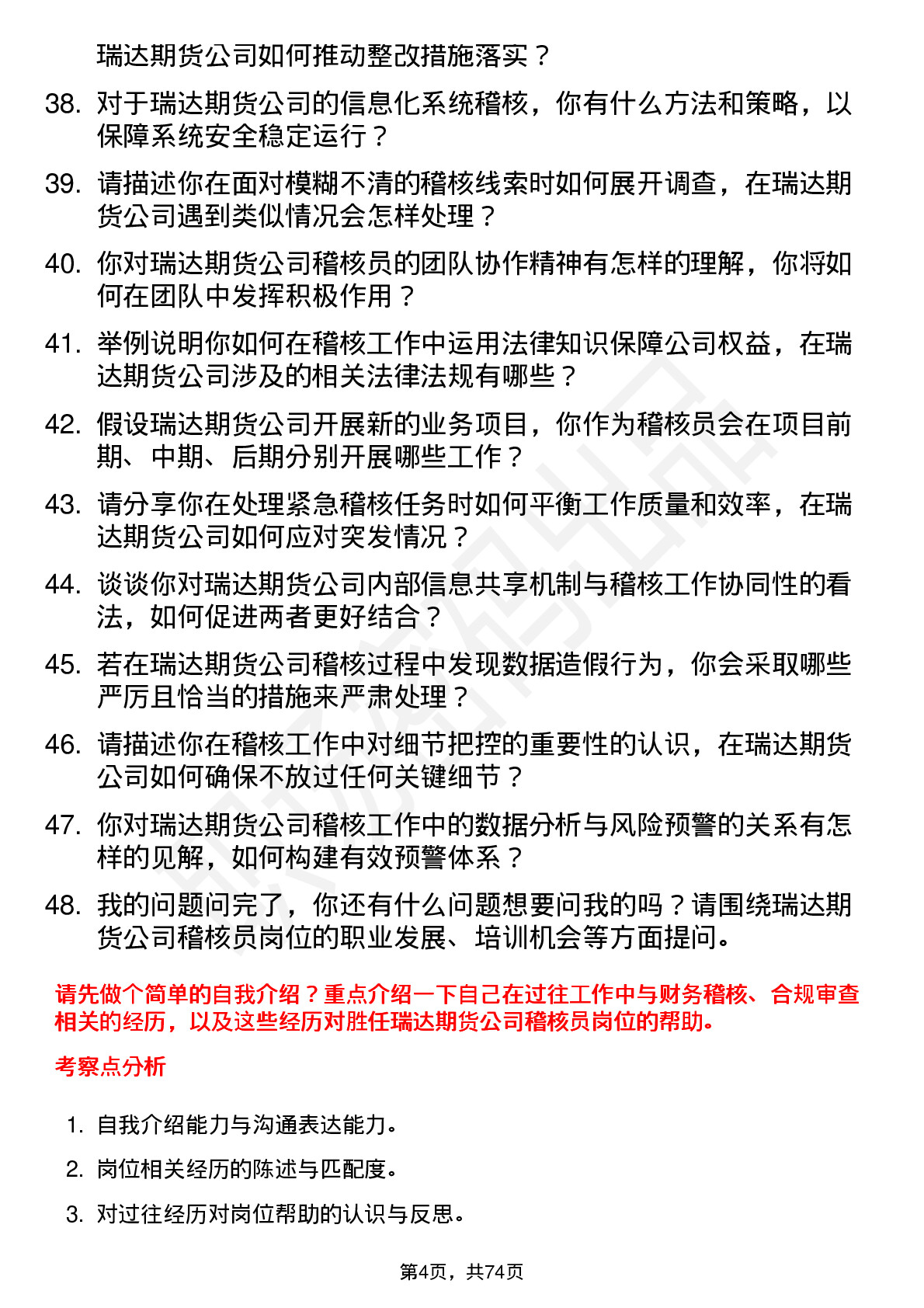 瑞达期货公司如何推动整改措施落实？

38. 对于瑞达期货公司的信息化系统稽核，你有什么方法和策略，以保障系统安全稳定运行？

39. 请描述你在面对模糊不清的稽核线索时如何展开调查，在瑞达期货公司遇到类似情况会怎样处理？

40. 你对瑞达期货公司稽核员的团队协作精神有怎样的理解，你将如何在团队中发挥积极作用？

41. 举例说明你如何在稽核工作中运用法律知识保障公司权益，在瑞达期货公司涉及的相关法律法规有哪些？

42. 假设瑞达期货公司开展新的业务项目，你作为稽核员会在项目前期、中期、后期分别开展哪些工作？

43. 请分享你在处理紧急稽核任务时如何平衡工作质量和效率，在瑞达期货公司如何应对突发情况？

44. 谈谈你对瑞达期货公司内部信息共享机制与稽核工作协同性的看法，如何促进两者更好结合？

45. 若在瑞达期货公司稽核过程中发现数据造假行为，你会采取哪些严厉且恰当的措施来严肃处理？

46. 请描述你在稽核工作中对细节把控的重要性的认识，在瑞达期货公司如何确保不放过任何关键细节？

47. 你对瑞达期货公司稽核工作中的数据分析与风险预警的关系有怎样的见解，如何构建有效预警体系？

48. 我的问题问完了，你还有什么问题想要问我的吗？请围绕瑞达期货公司稽核员岗位的职业发展、培训机会等方面提问。

请先做个简单的自我介绍？重点介绍一下自己在过往工作中与财务稽核、合规审查相关的经历，以及这些经历对胜任瑞达期货公司稽核员岗位的帮助。

考察点分析

1. 自我介绍能力与沟通表达能力。

2. 岗位相关经历的陈述与匹配度。

3. 对过往经历对岗位帮助的认识与反思。

第4页，共74页